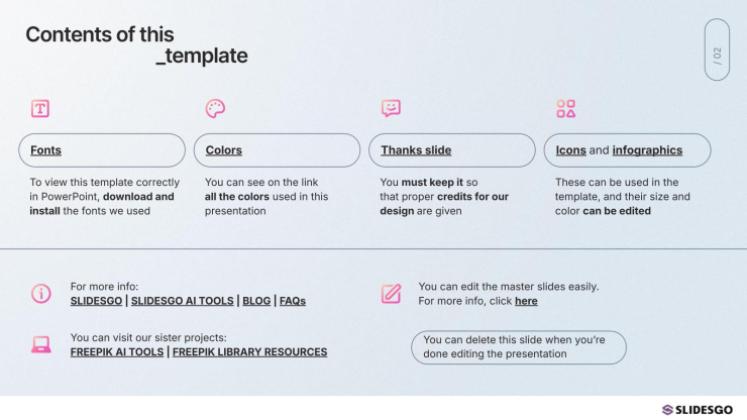 Contents of this
_template

/ 02

Fonts

To view this template correctly in PowerPoint, download and install the fonts we used

Colors

You can see on the link all the colors used in this presentation

Thanks slide

You must keep it so that proper credits for our design are given

Icons and infographics

These can be used in the template, and their size and color can be edited

For more info:
SLIDESGO | SLIDESGO AI TOOLS | BLOG | FAQs

You can visit our sister projects:
FREEPIK AI TOOLS | FREEPIK LIBRARY RESOURCES

You can edit the master slides easily. For more info, click here

You can delete this slide when you're done editing the presentation

SLIDESGO